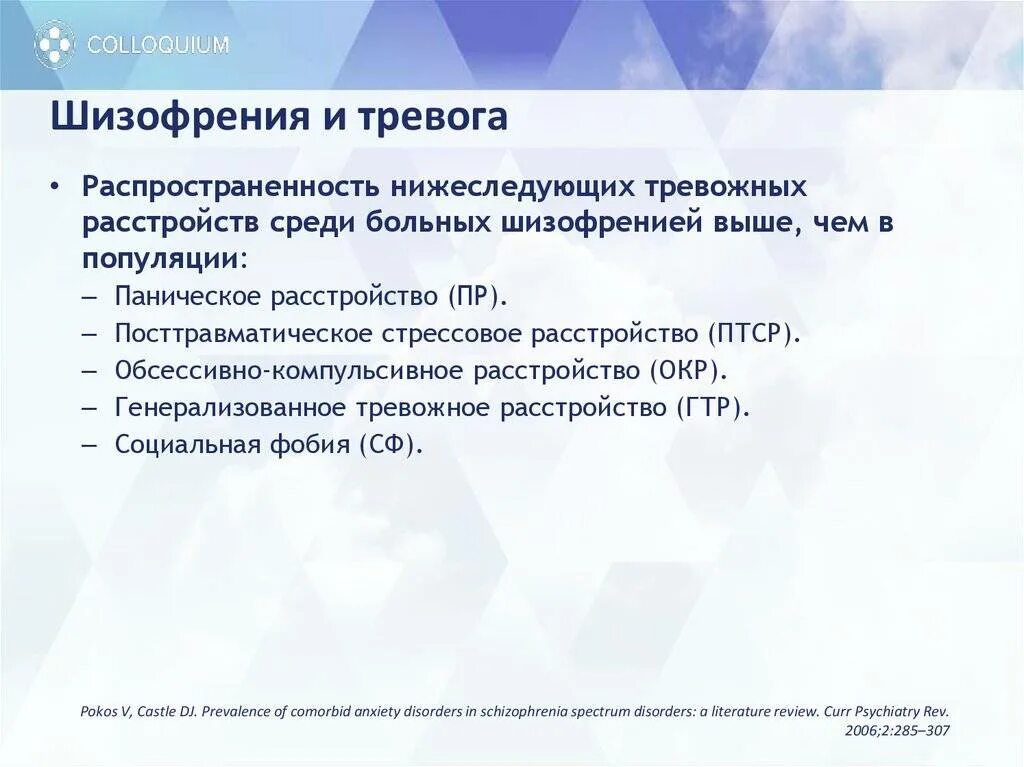 COLLOQUIUM

Шизофрения и тревога

• Распространенность нижеследующих тревожных расстройств среди больных шизофренией выше, чем в популяции:
– Паническое расстройство (ПР).
– Посттравматическое стрессовое расстройство (ПТСР).
– Обсессивно-компульсивное расстройство (ОКР).
– Генерализованное тревожное расстройство (ГТР).
– Социальная фобия (СФ).

Pokos V, Castle DJ. Prevalence of comorbid anxiety disorders in schizophrenia spectrum disorders: a literature review. Curr Psychiatry Rev. 2006;2:285–307